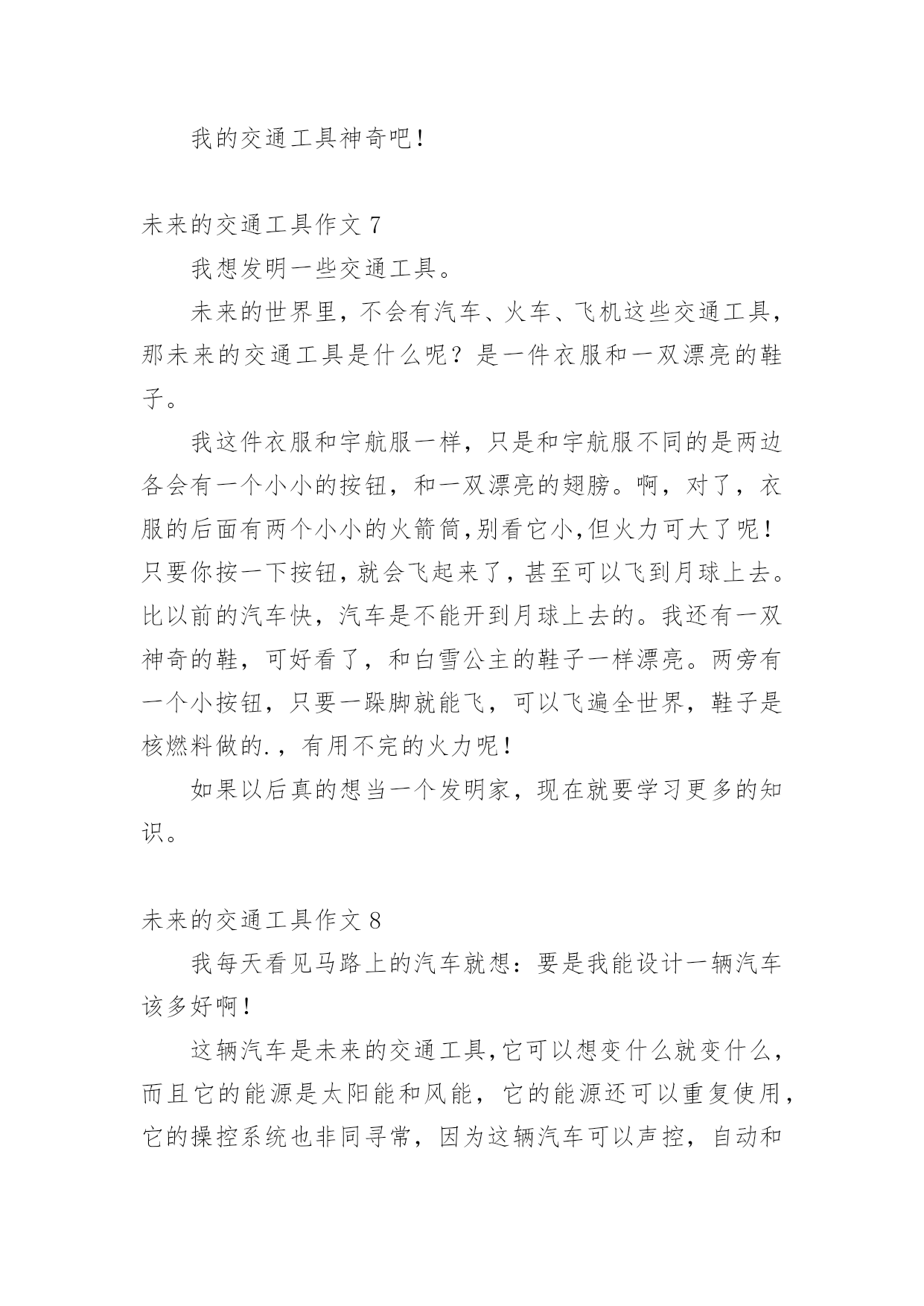 我的交通工具神奇吧！

未来的交通工具作文 7

我想发明一些交通工具。

未来的世界里，不会有汽车、火车、飞机这些交通工具，那未来的交通工具是什么呢？是一件衣服和一双漂亮的鞋子。

我这件衣服和宇航服一样，只是和宇航服不同的是两边各会有一个小小的按钮，和一双漂亮的翅膀。啊，对了，衣服的后面有两个小小的火箭筒,别看它小,但火力可大了呢！只要你按一下按钮，就会飞起来了，甚至可以飞到月球上去。比以前的汽车快，汽车是不能开到月球上去的。我还有一双神奇的鞋，可好看了，和白雪公主的鞋子一样漂亮。两旁有一个小按钮，只要一跺脚就能飞，可以飞遍全世界，鞋子是核燃料做的.，有用不完的火力呢！

如果以后真的想当一个发明家，现在就要学习更多的知识。

未来的交通工具作文 8

我每天看见马路上的汽车就想：要是我能设计一辆汽车该多好啊！

这辆汽车是未来的交通工具,它可以想变什么就变什么，而且它的能源是太阳能和风能，它的能源还可以重复使用，它的操控系统也非同寻常，因为这辆汽车可以声控，自动和